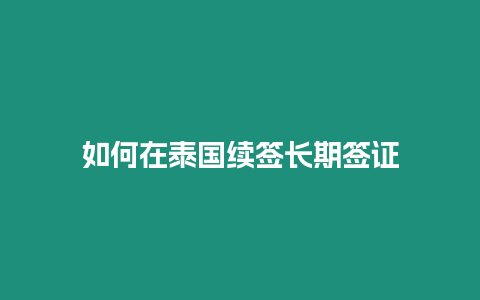 如何在泰国续签长期签证